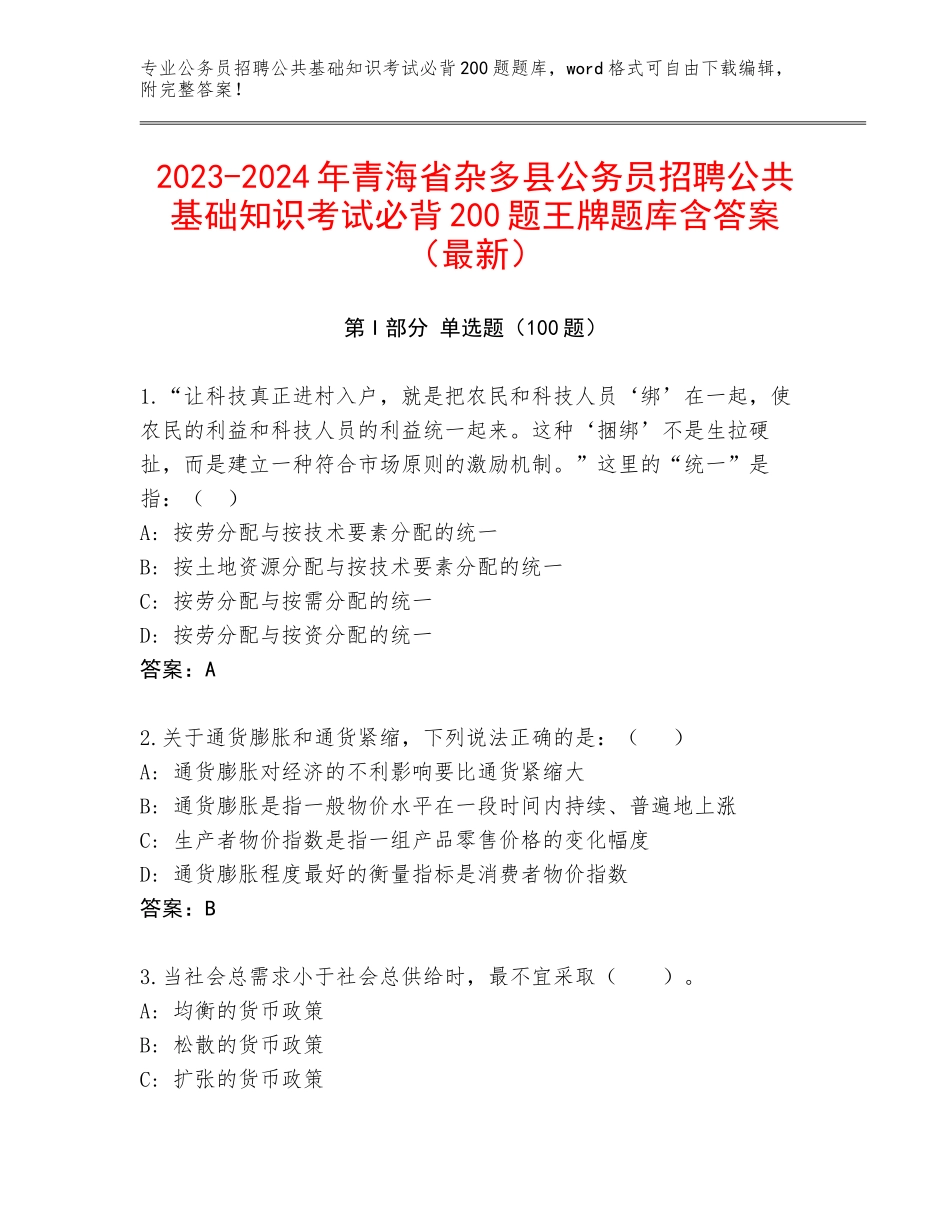 专业公务员招聘公共基础知识考试必背200题题库，word格式可自由下载编辑，附完整答案！

2023-2024年青海省杂多县公务员招聘公共基础知识考试必背200题王牌题库含答案（最新）

第Ⅰ部分 单选题（100题）

1.“让科技真正进村入户，就是把农民和科技人员‘绑’在一起，使农民的利益和科技人员的利益统一起来。这种‘捆绑’不是生拉硬扯，而是建立一种符合市场原则的激励机制。”这里的“统一”是指：（ ）
A：按劳分配与按技术要素分配的统一
B：按土地资源分配与按技术要素分配的统一
C：按劳分配与按需分配的统一
D：按劳分配与按资分配的统一
答案：A

2.关于通货膨胀和通货紧缩，下列说法正确的是：（ ）
A：通货膨胀对经济的不利影响要比通货紧缩大
B：通货膨胀是指一般物价水平在一段时间内持续、普遍地上涨
C：生产者物价指数是指一组产品零售价格的变化幅度
D：通货膨胀程度最好的衡量指标是消费者物价指数
答案：B

3.当社会总需求小于社会总供给时，最不宜采取（ ）。
A：均衡的货币政策
B：松散的货币政策
C：扩张的货币政策